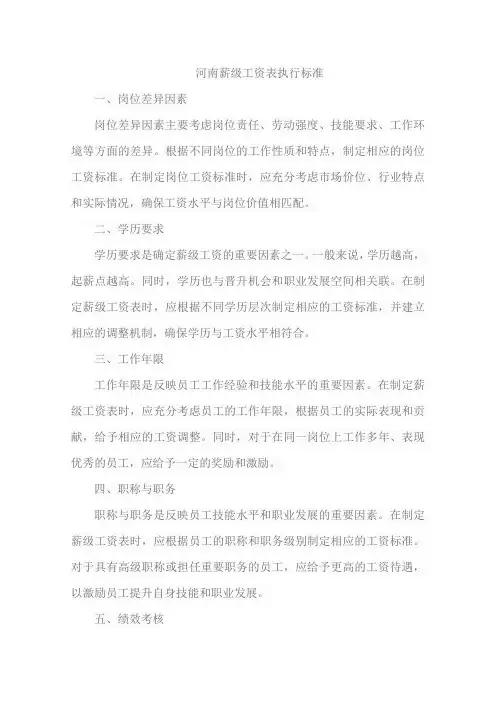 河南薪级工资表执行标准

一、岗位差异因素

岗位差异因素主要考虑岗位责任、劳动强度、技能要求、工作环境等方面的差异。根据不同岗位的工作性质和特点，制定相应的岗位工资标准。在制定岗位工资标准时，应充分考虑市场价位、行业特点和实际情况，确保工资水平与岗位价值相匹配。

二、学历要求

学历要求是确定薪级工资的重要因素之一。一般来说，学历越高，起薪点越高。同时，学历也与晋升机会和职业发展空间相关联。在制定薪级工资表时，应根据不同学历层次制定相应的工资标准，并建立相应的调整机制，确保学历与工资水平相符合。

三、工作年限

工作年限是反映员工工作经验和技能水平的重要因素。在制定薪级工资表时，应充分考虑员工的工作年限，根据员工的实际表现和贡献，给予相应的工资调整。同时，对于在同一岗位上工作多年、表现优秀的员工，应给予一定的奖励和激励。

四、职称与职务

职称与职务是反映员工技能水平和职业发展的重要因素。在制定薪级工资表时，应根据员工的职称和职务级别制定相应的工资标准。对于具有高级职称或担任重要职务的员工，应给予更高的工资待遇，以激励员工提升自身技能和职业发展。

五、绩效考核